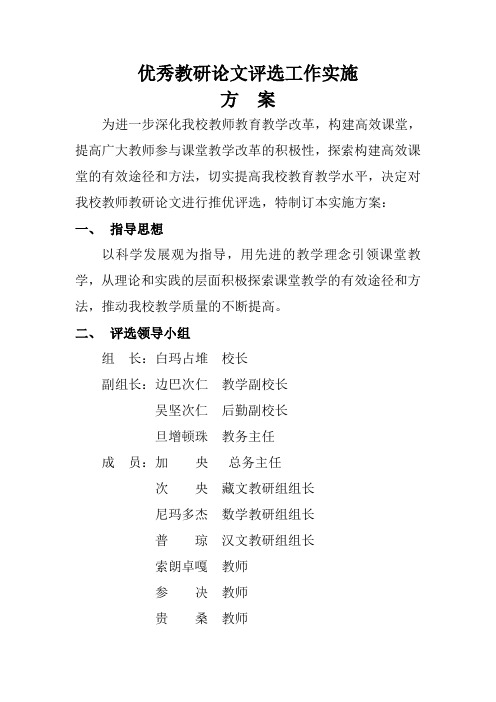 优秀教研论文评选工作实施
方　案

为进一步深化我校教师教育教学改革，构建高效课堂，提高广大教师参与课堂教学改革的积极性，探索构建高效课堂的有效途径和方法，切实提高我校教育教学水平，决定对我校教师教研论文进行推优评选，特制订本实施方案：

一、　指导思想

以科学发展观为指导，用先进的教学理念引领课堂教学，从理论和实践的层面积极探索课堂教学的有效途径和方法，推动我校教学质量的不断提高。

二、　评选领导小组

组　长：白玛占堆　校长

副组长：边巴次仁　教学副校长

吴坚次仁　后勤副校长

旦增顿珠　教务主任

成　员：加　央　总务主任

次　央　藏文教研组组长

尼玛多杰　数学教研组组长

普　琼　汉文教研组组长

索朗卓嘎　教师

参　决　教师

贵　桑　教师